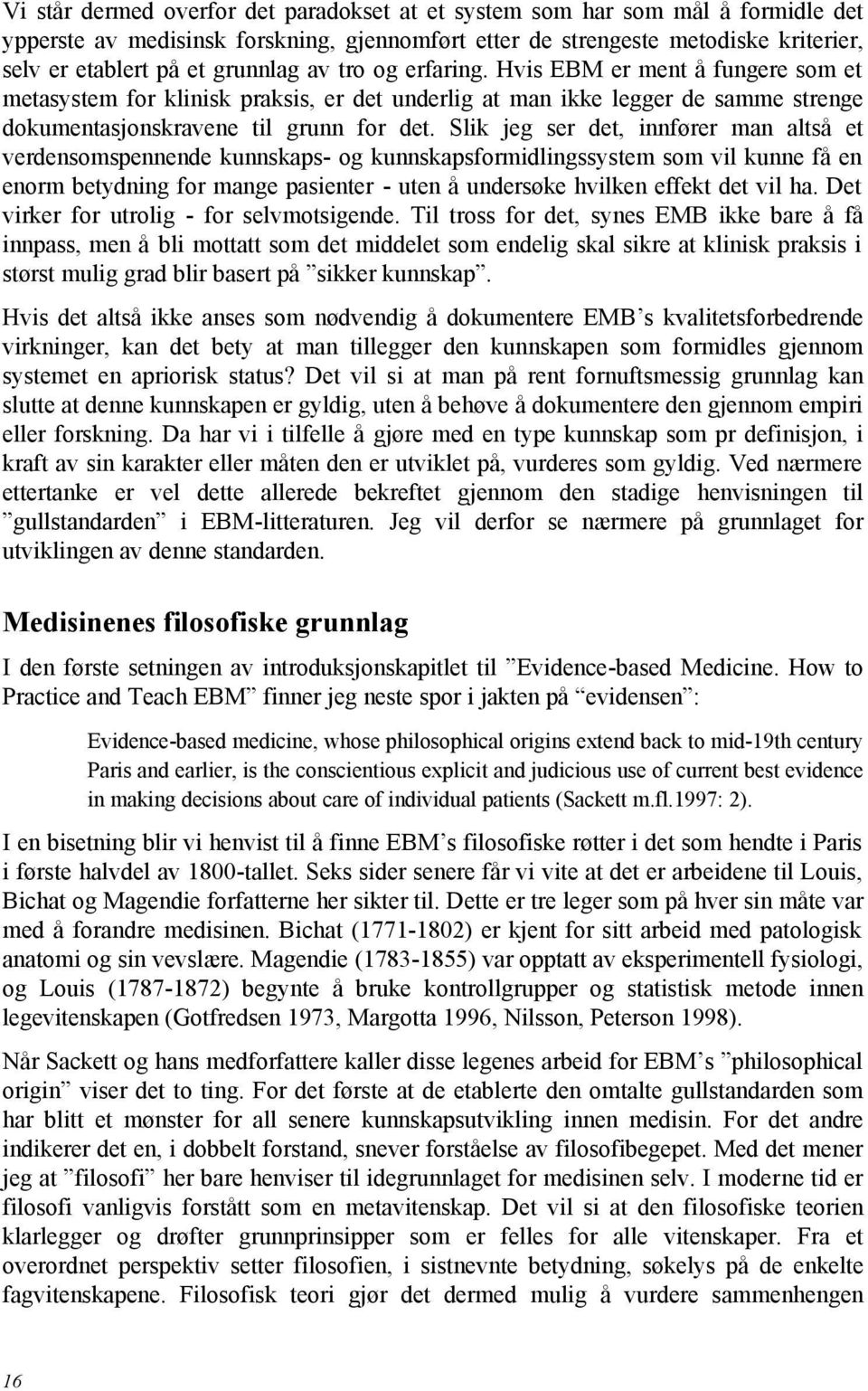 Vi står dermed overfor det paradokset at et system som har som mål å formidle det ypperste av medisinsk forskning, gjennomført etter de strengeste metodiske kriterier, selv er etablert på et grunnlag av tro og erfaring. Hvis EBM er ment å fungere som et metasystem for klinisk praksis, er det underlig at man ikke legger de samme strenge dokumentasjonskravene til grunn for det. Slik jeg ser det, innfører man altså et verdensomspennende kunnskaps- og kunnskapsformidlingssystem som vil kunne få en enorm betydning for mange pasienter - uten å undersøke hvilken effekt det vil ha. Det virker for utrolig - for selvmotsigende. Til tross for det, synes EMB ikke bare å få innpass, men å bli mottatt som det middelet som endelig skal sikre at klinisk praksis i størst mulig grad blir basert på ”sikker kunnskap”.

Hvis det altså ikke anses som nødvendig å dokumentere EMB’s kvalitetsforbedrende virkninger, kan det bety at man tillegger den kunnskapen som formidles gjennom systemet en apriorisk status? Det vil si at man på rent fornuftsmessig grunnlag kan slutte at denne kunnskapen er gyldig, uten å behøve å dokumentere den gjennom empiri eller forskning. Da har vi i tilfelle å gjøre med en type kunnskap som pr definisjon, i kraft av sin karakter eller måten den er utviklet på, vurderes som gyldig. Ved nærmere ettertanke er vel dette allerede bekreftet gjennom den stadige henvisningen til ”gullstandarden” i EBM-litteraturen. Jeg vil derfor se nærmere på grunnlaget for utviklingen av denne standarden.

Medisinenes filosofiske grunnlag

I den første setningen av introduksjonskapitlet til ”Evidence-based Medicine. How to Practice and Teach EBM” finner jeg neste spor i jakten på ”evidensen”:

Evidence-based medicine, whose philosophical origins extend back to mid-19th century Paris and earlier, is the conscientious explicit and judicious use of current best evidence in making decisions about care of individual patients (Sackett m.fl.1997: 2).

I en bisetning blir vi henvist til å finne EBM’s filosofiske røtter i det som hendte i Paris i første halvdel av 1800-tallet. Seks sider senere får vi vite at det er arbeidene til Louis, Bichat og Magendie forfatterne her sikter til. Dette er tre leger som på hver sin måte var med å forandre medisinen. Bichat (1771-1802) er kjent for sitt arbeid med patologisk anatomi og sin vevslære. Magendie (1783-1855) var opptatt av eksperimentell fysiologi, og Louis (1787-1872) begynte å bruke kontrollgrupper og statistisk metode innen legevitenskapen (Gotfredsen 1973, Margotta 1996, Nilsson, Peterson 1998).

Når Sackett og hans medforfattere kaller disse legenes arbeid for EBM’s ”philosophical origin” viser det to ting. For det første at de etablerte den omtalte gullstandarden som har blitt et mønster for all senere kunnskapsutvikling innen medisin. For det andre indikerer det en, i dobbelt forstand, snever forståelse av filosofibegepet. Med det mener jeg at ”filosofi” her bare henviser til idegrunnlaget for medisinen selv. I moderne tid er filosofi vanligvis forstått som en metavitenskap. Det vil si at den filosofiske teorien klarlegger og drøfter grunnprinsipper som er felles for alle vitenskaper. Fra et overordnet perspektiv setter filosofien, i sistnevnte betydning, søkelys på de enkelte fagvitenskapene. Filosofisk teori gjør det dermed mulig å vurdere sammenhengen

16